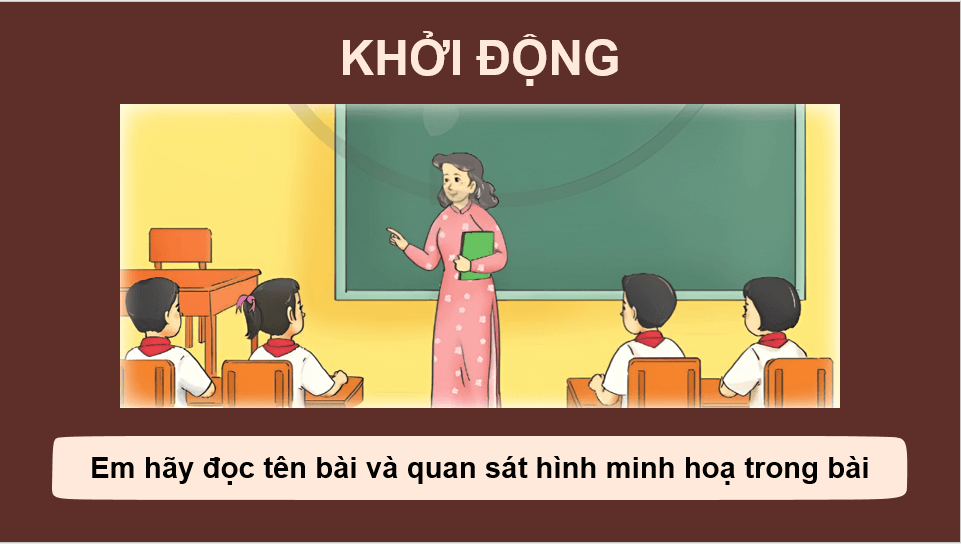 KHỞI ĐỘNG

Em hãy đọc tên bài và quan sát hình minh hoạ trong bài